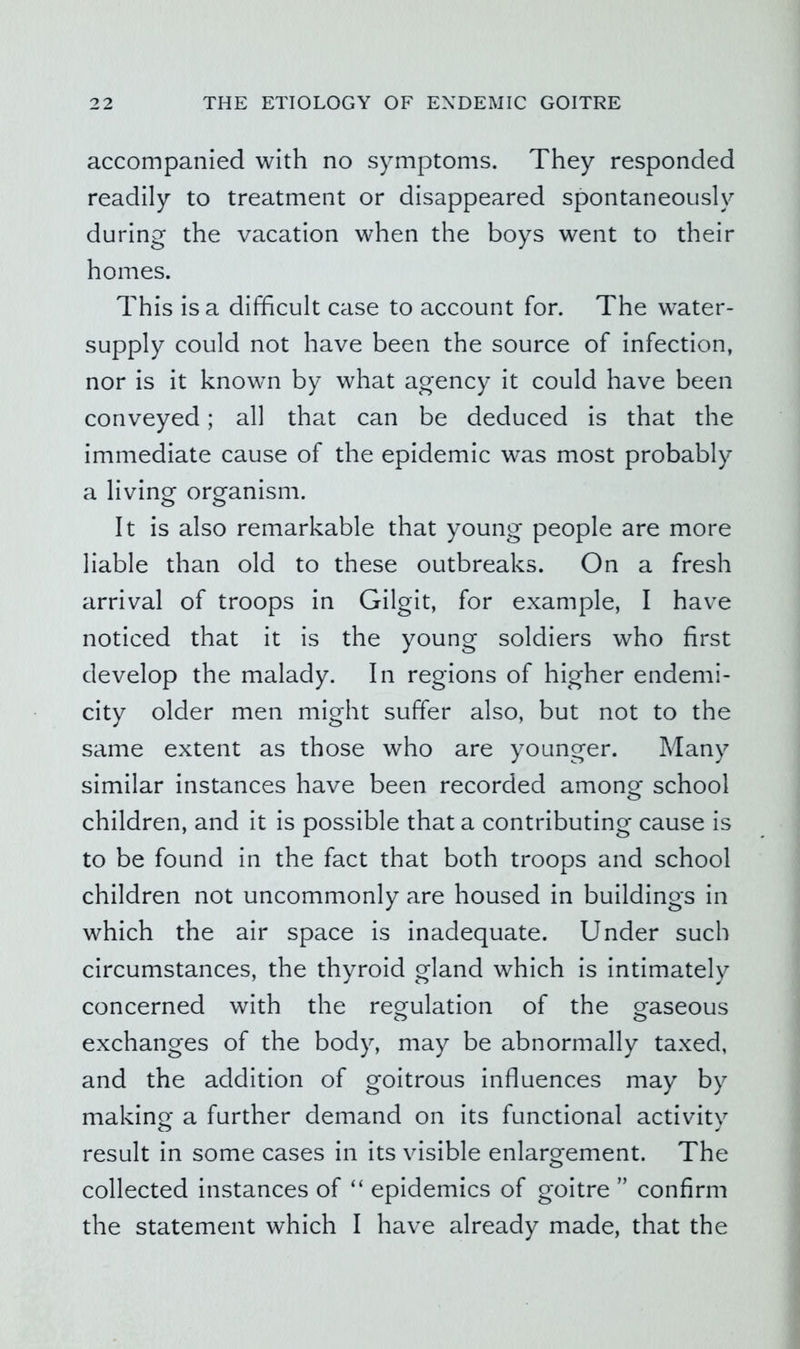 22 THE ETIOLOGY OF ENDEMIC GOITRE

accompanied with no symptoms. They responded readily to treatment or disappeared spontaneously during the vacation when the boys went to their homes.

This is a difficult case to account for. The water-supply could not have been the source of infection, nor is it known by what agency it could have been conveyed; all that can be deduced is that the immediate cause of the epidemic was most probably a living organism.

It is also remarkable that young people are more liable than old to these outbreaks. On a fresh arrival of troops in Gilgit, for example, I have noticed that it is the young soldiers who first develop the malady. In regions of higher endemicity older men might suffer also, but not to the same extent as those who are younger. Many similar instances have been recorded among school children, and it is possible that a contributing cause is to be found in the fact that both troops and school children not uncommonly are housed in buildings in which the air space is inadequate. Under such circumstances, the thyroid gland which is intimately concerned with the regulation of the gaseous exchanges of the body, may be abnormally taxed, and the addition of goitrous influences may by making a further demand on its functional activity result in some cases in its visible enlargement. The collected instances of " epidemics of goitre " confirm the statement which I have already made, that the